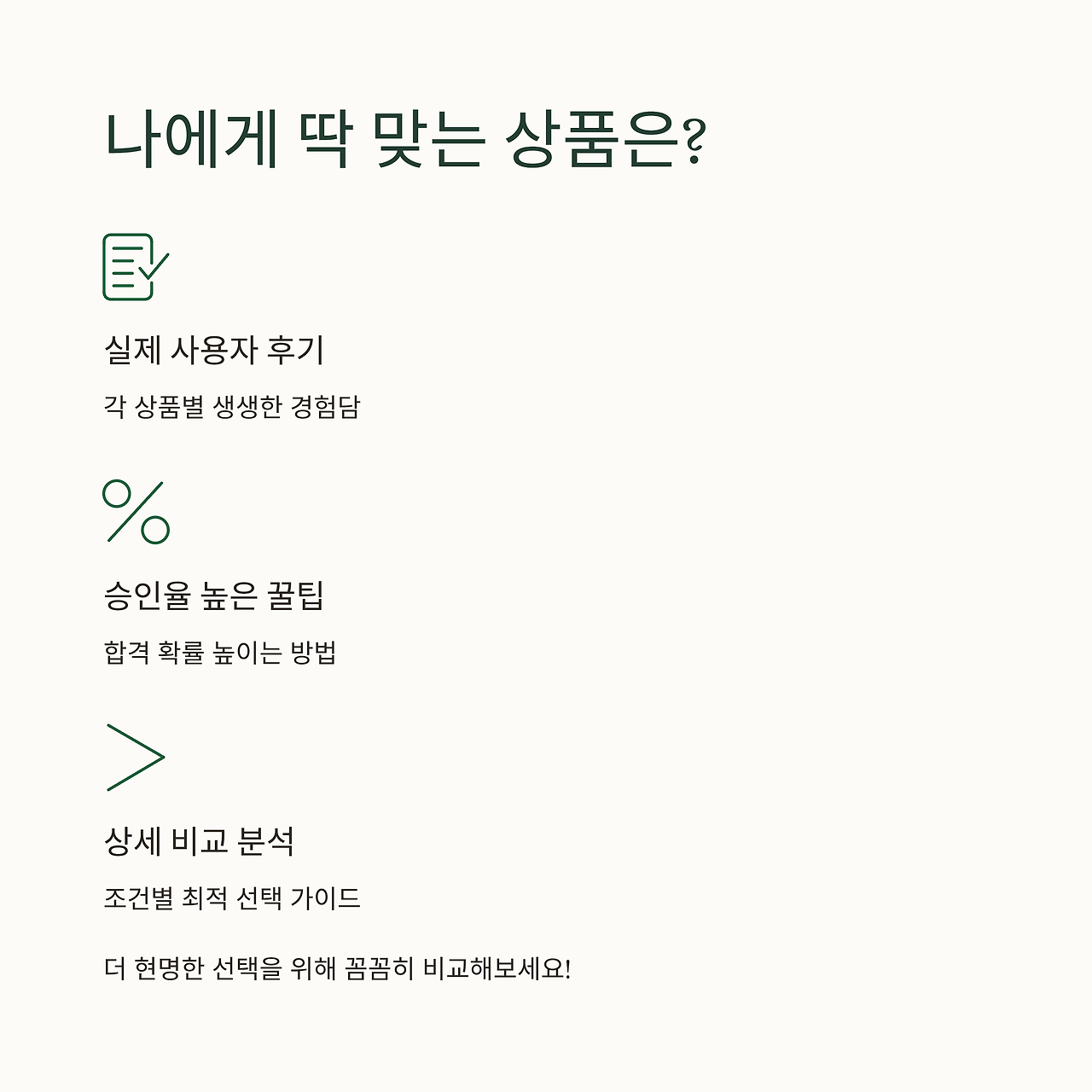 나에게 딱 맞는 상품은?

실제 사용자 후기

각 상품별 생생한 경험담

승인율 높은 꿀팁

합격 확률 높이는 방법

상세 비교 분석

조건별 최적 선택 가이드

더 현명한 선택을 위해 꼼꼼히 비교해보세요!